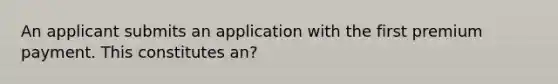 An applicant submits an application with the first premium payment. This constitutes an?